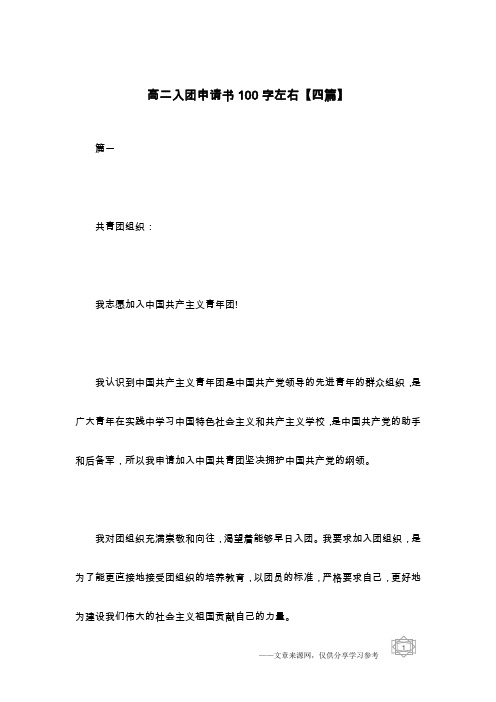 高二入团申请书 100 字左右【四篇】

篇一

共青团组织：

我志愿加入中国共产主义青年团!

我认识到中国共产主义青年团是中国共产党领导的先进青年的群众组织，是广大青年在实践中学习中国特色社会主义和共产主义学校，是中国共产党的助手和后备军，所以我申请加入中国共青团坚决拥护中国共产党的纲领。

我对团组织充满崇敬和向往，渴望着能够早日入团。我要求加入团组织，是为了能更直接地接受团组织的培养教育，以团员的标准，严格要求自己，更好地为建设我们伟大的社会主义祖国贡献自己的力量。

——文章来源网，仅供分享学习参考

1